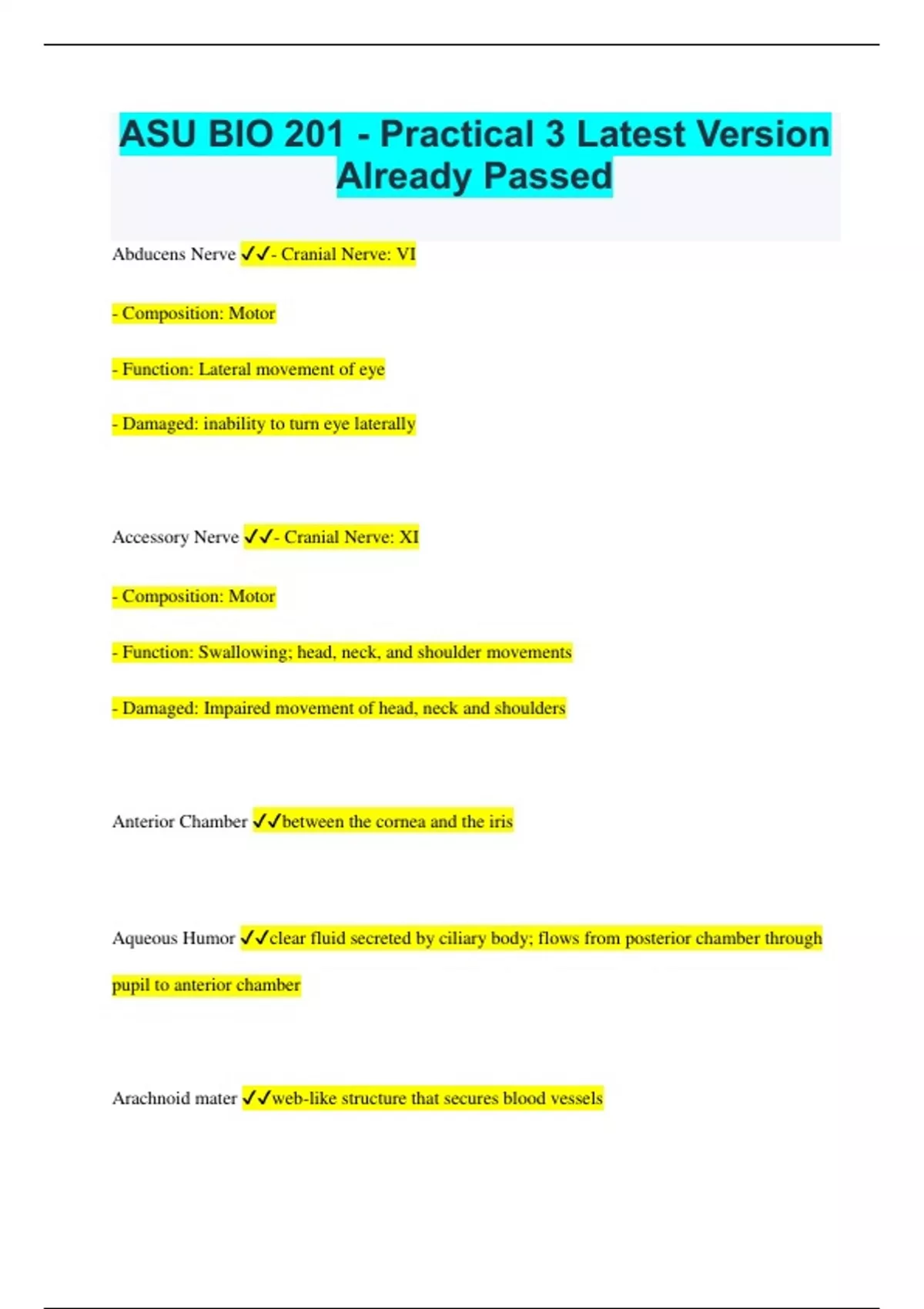 ASU BIO 201 - Practical 3 Latest Version Already Passed

Abducens Nerve ✓✓- Cranial Nerve: VI

- Composition: Motor

- Function: Lateral movement of eye

- Damaged: inability to turn eye laterally

Accessory Nerve ✓✓- Cranial Nerve: XI

- Composition: Motor

- Function: Swallowing; head, neck, and shoulder movements

- Damaged: Impaired movement of head, neck and shoulders

Anterior Chamber ✓✓between the cornea and the iris

Aqueous Humor ✓✓clear fluid secreted by ciliary body; flows from posterior chamber through pupil to anterior chamber

Arachnoid mater ✓✓web-like structure that secures blood vessels